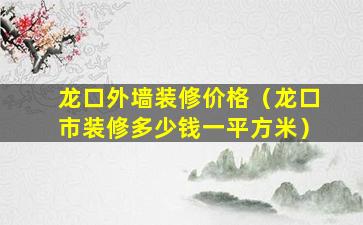 龙口外墙装修价格（龙口市装修多少钱一平方米）